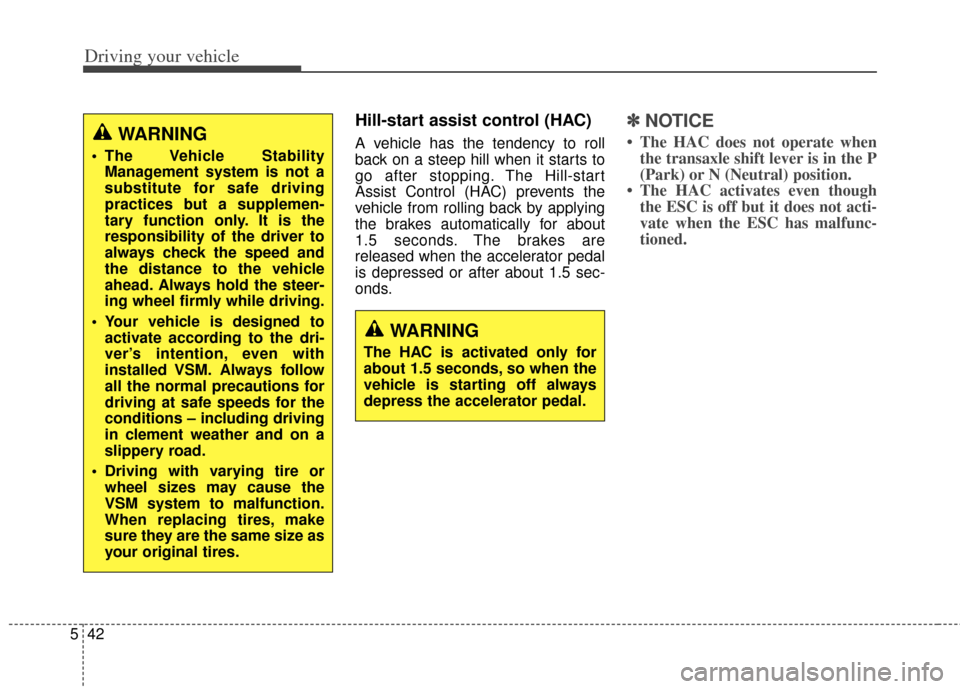 Driving your vehicle

WARNING

• The Vehicle Stability Management system is not a substitute for safe driving practices but a supplementary function only. It is the responsibility of the driver to always check the speed and the distance to the vehicle ahead. Always hold the steering wheel firmly while driving.

• Your vehicle is designed to activate according to the driver's intention, even with installed VSM. Always follow all the normal precautions for driving at safe speeds for the conditions – including driving in clement weather and on a slippery road.

• Driving with varying tire or wheel sizes may cause the VSM system to malfunction. When replacing tires, make sure they are the same size as your original tires.

Hill-start assist control (HAC)

A vehicle has the tendency to roll back on a steep hill when it starts to go after stopping. The Hill-start Assist Control (HAC) prevents the vehicle from rolling back by applying the brakes automatically for about 1.5 seconds. The brakes are released when the accelerator pedal is depressed or after about 1.5 seconds.

WARNING

The HAC is activated only for about 1.5 seconds, so when the vehicle is starting off always depress the accelerator pedal.

✽ NOTICE

• The HAC does not operate when the transaxle shift lever is in the P (Park) or N (Neutral) position.

• The HAC activates even though the ESC is off but it does not activate when the ESC has malfunctioned.

5 42

carmanualsonline.info